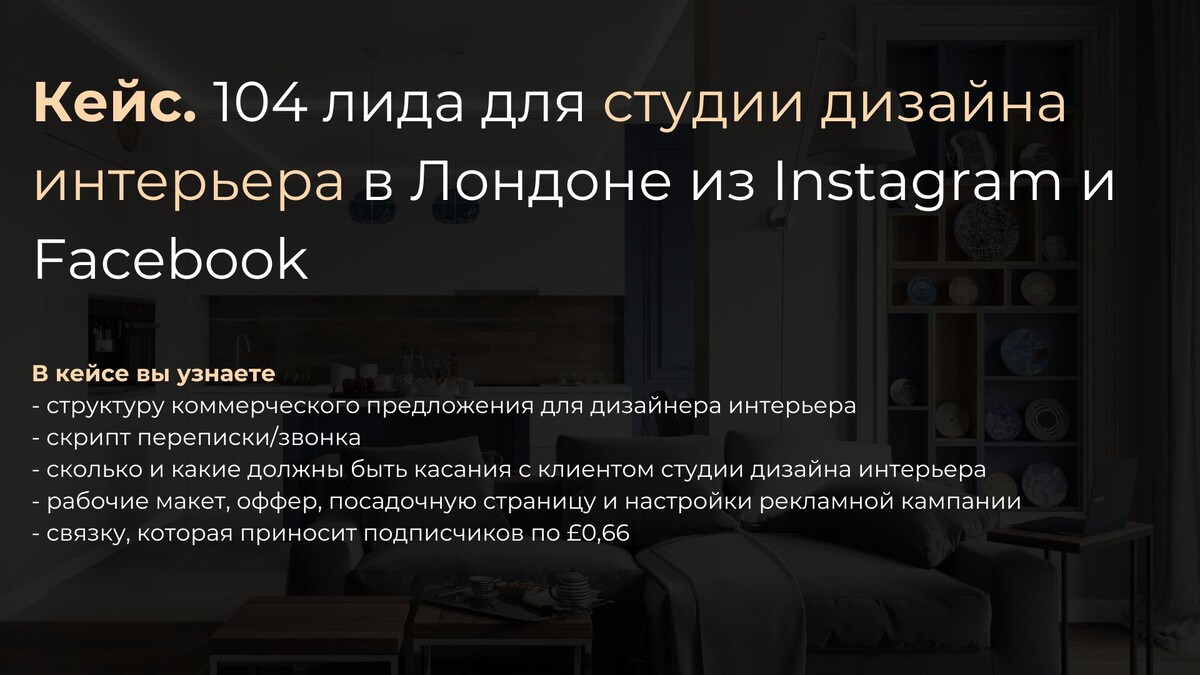 Кейс. 104 лида для студии дизайна интерьера в Лондоне из Instagram и Facebook

В кейсе вы узнаете
- структуру коммерческого предложения для дизайнера интерьера
- скрипт переписки/звонка
- сколько и какие должны быть касания с клиентом студии дизайна интерьера
- рабочие макет, оффер, посадочную страницу и настройки рекламной кампании
- связку, которая приносит подписчиков по £0,66